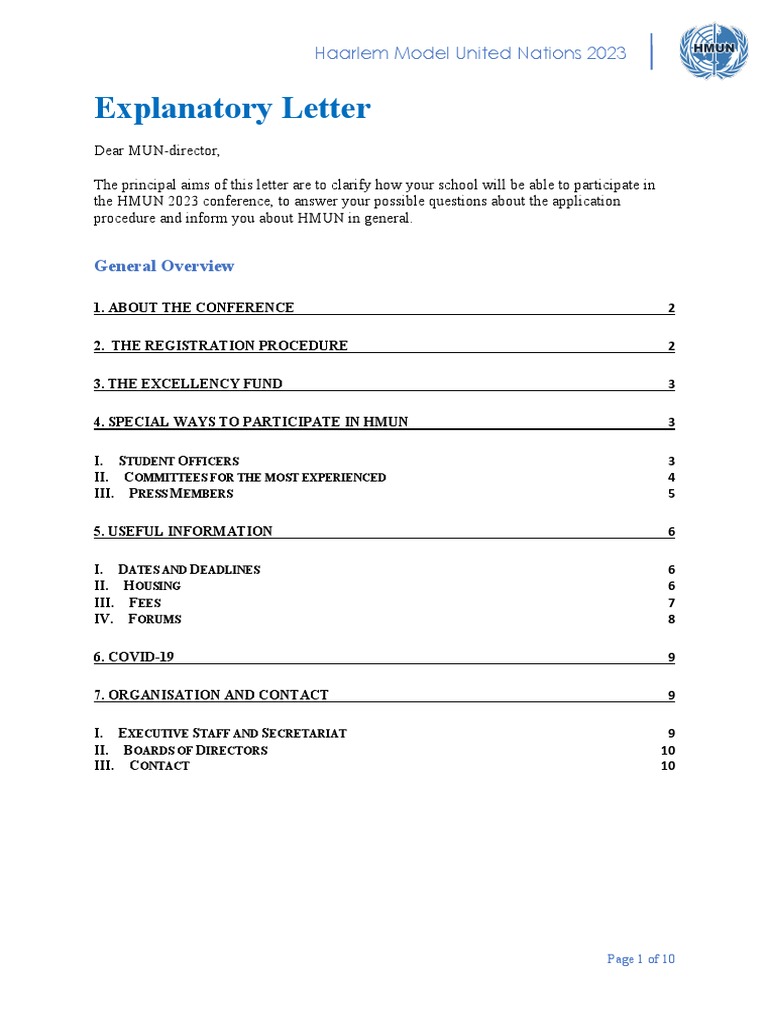 Haarlem Model United Nations 2023

HMUN

Explanatory Letter

Dear MUN-director,

The principal aims of this letter are to clarify how your school will be able to participate in the HMUN 2023 conference, to answer your possible questions about the application procedure and inform you about HMUN in general.

General Overview

1. ABOUT THE CONFERENCE 2

2. THE REGISTRATION PROCEDURE 2

3. THE EXCELLENCY FUND 3

4. SPECIAL WAYS TO PARTICIPATE IN HMUN 3

I. STUDENT OFFICERS 3
II. COMMITTEES FOR THE MOST EXPERIENCED 4
III. PRESS MEMBERS 5

5. USEFUL INFORMATION 6

I. DATES AND DEADLINES 6
II. HOUSING 6
III. FEES 7
IV. FORUMS 8

6. COVID-19 9

7. ORGANISATION AND CONTACT 9

I. EXECUTIVE STAFF AND SECRETARIAT 9
II. BOARDS OF DIRECTORS 10
III. CONTACT 10

Page 1 of 10